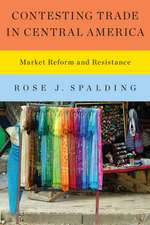 CONTESTING TRADE IN CENTRAL AMERICA

Market Reform and Resistance

ROSE J. SPALDING